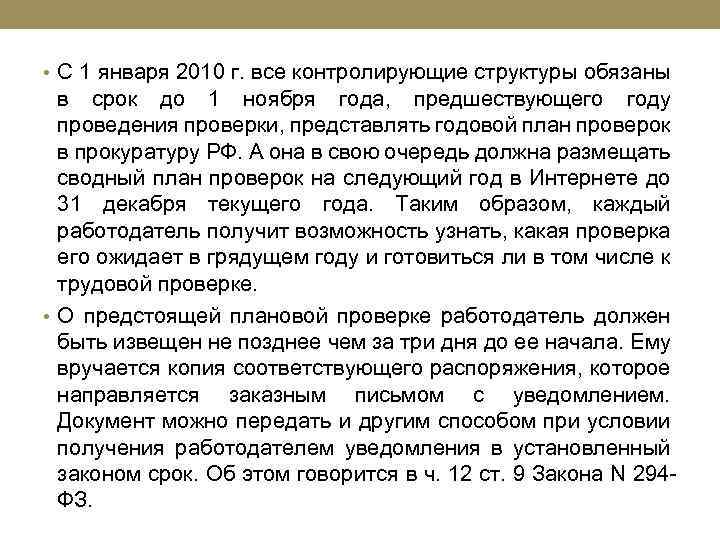 • С 1 января 2010 г. все контролирующие структуры обязаны в срок до 1 ноября года, предшествующего году проведения проверки, представлять годовой план проверок в прокуратуру РФ. А она в свою очередь должна размещать сводный план проверок на следующий год в Интернете до 31 декабря текущего года. Таким образом, каждый работодатель получит возможность узнать, какая проверка его ожидает в грядущем году и готовиться ли в том числе к трудовой проверке.

• О предстоящей плановой проверке работодатель должен быть извещен не позднее чем за три дня до ее начала. Ему вручается копия соответствующего распоряжения, которое направляется заказным письмом с уведомлением. Документ можно передать и другим способом при условии получения работодателем уведомления в установленный законом срок. Об этом говорится в ч. 12 ст. 9 Закона N 294-ФЗ.